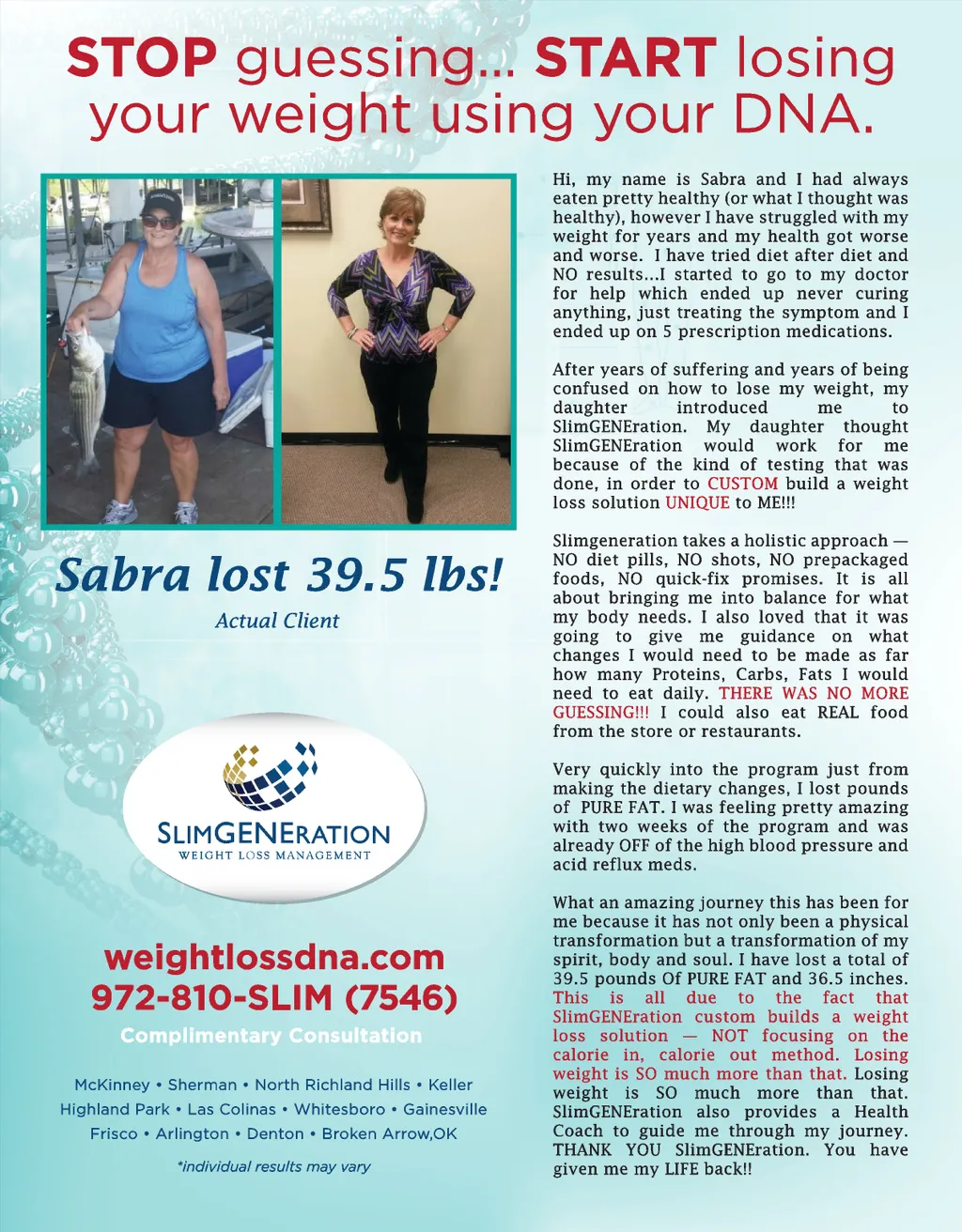 STOP guessing... START losing your weight using your DNA.

Sabra lost 39.5 lbs!

Actual Client

SLIMGENERATION
WEIGHT LOSS MANAGEMENT

weightlossdna.com
972-810-SLIM (7546)
Complimentary Consultation

McKinney • Sherman • North Richland Hills • Keller
Highland Park • Las Colinas • Whitesboro • Gainesville
Frisco • Arlington • Denton • Broken Arrow,OK

*individual results may vary

Hi, my name is Sabra and I had always eaten pretty healthy (or what I thought was healthy), however I have struggled with my weight for years and my health got worse and worse. I have tried diet after diet and NO results...I started to go to my doctor for help which ended up never curing anything, just treating the symptom and I ended up on 5 prescription medications.

After years of suffering and years of being confused on how to lose my weight, my daughter introduced me to SlimGENEration. My daughter thought SlimGENEration would work for me because of the kind of testing that was done, in order to CUSTOM build a weight loss solution UNIQUE to ME!!!

Slimgeneration takes a holistic approach — NO diet pills, NO shots, NO prepackaged foods, NO quick-fix promises. It is all about bringing me into balance for what my body needs. I also loved that it was going to give me guidance on what changes I would need to be made as far how many Proteins, Carbs, Fats I would need to eat daily. THERE WAS NO MORE GUESSING!!! I could also eat REAL food from the store or restaurants.

Very quickly into the program just from making the dietary changes, I lost pounds of PURE FAT. I was feeling pretty amazing with two weeks of the program and was already OFF of the high blood pressure and acid reflux meds.

What an amazing journey this has been for me because it has not only been a physical transformation but a transformation of my spirit, body and soul. I have lost a total of 39.5 pounds Of PURE FAT and 36.5 inches. This is all due to the fact that SlimGENEration custom builds a weight loss solution — NOT focusing on the calorie in, calorie out method. Losing weight is SO much more than that. Losing weight is SO much more than that. SlimGENEration also provides a Health Coach to guide me through my journey. THANK YOU SlimGENEration. You have given me my LIFE back!!